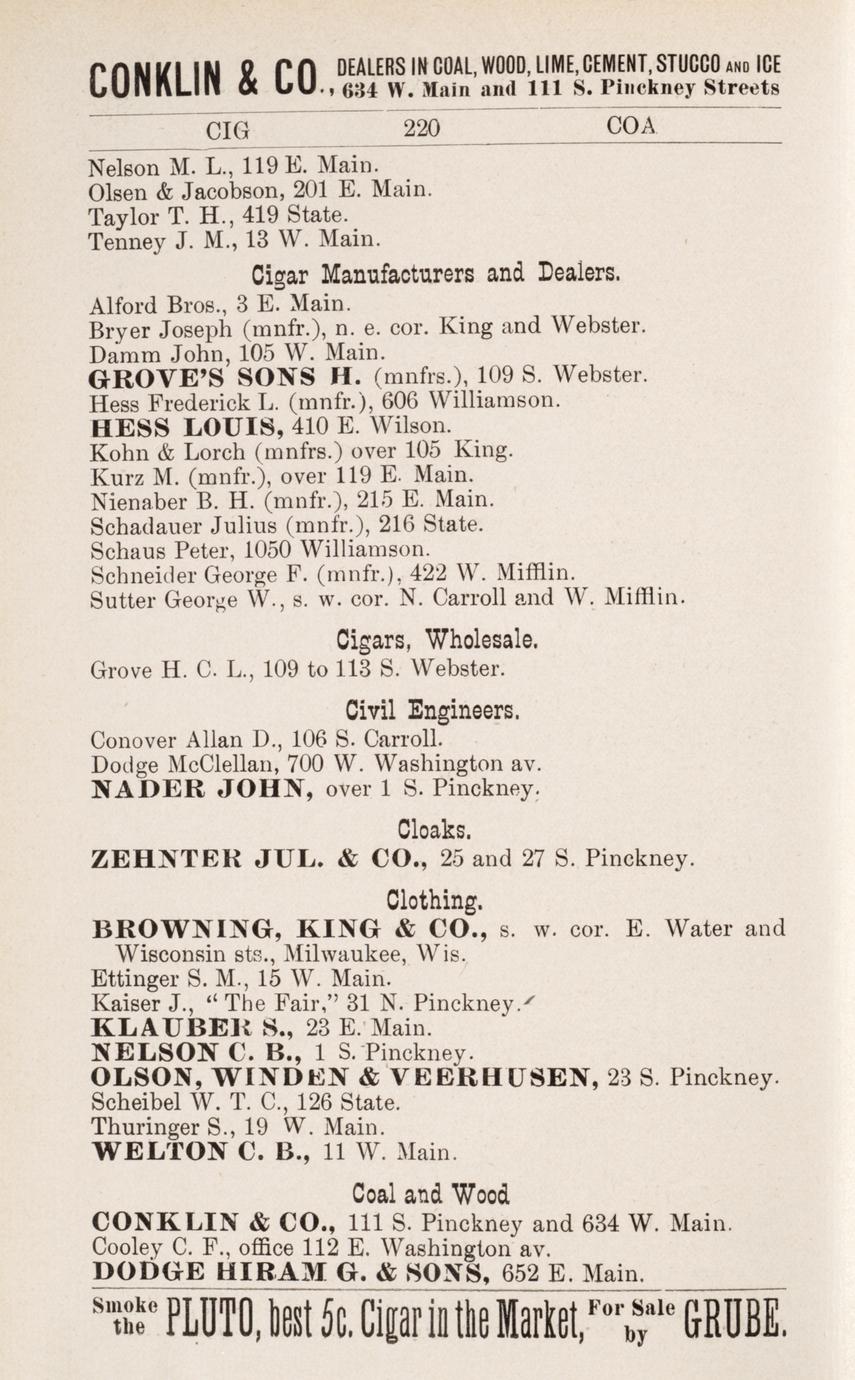 CONKLIN & CO., DEALERS IN COAL, WOOD, LIME, CEMENT, STUCCO AND ICE 634 W. Main and 111 S. Pinckney Streets

CIG 220 COA

Nelson M. L., 119 E. Main.
Olsen & Jacobson, 201 E. Main.
Taylor T. H., 419 State.
Tenney J. M., 13 W. Main.

Cigar Manufacturers and Dealers.

Alford Bros., 3 E. Main.
Bryer Joseph (mnfr.), n. e. cor. King and Webster.
Damm John, 105 W. Main.
GROVE'S SONS H. (mnfrs.), 109 S. Webster.
Hess Frederick L. (mnfr.), 606 Williamson.
HESS LOUIS, 410 E. Wilson.
Kohn & Lorch (mnfrs.) over 105 King.
Kurz M. (mnfr.), over 119 E. Main.
Nienaber B. H. (mnfr.), 215 E. Main.
Schadauer Julius (mnfr.), 216 State.
Schaus Peter, 1050 Williamson.
Schneider George F. (mnfr.), 422 W. Mifflin.
Sutter George W., s. w. cor. N. Carroll and W. Mifflin.

Cigars, Wholesale.

Grove H. C. L., 109 to 113 S. Webster.

Civil Engineers.

Conover Allan D., 106 S. Carroll.
Dodge McClellan, 700 W. Washington av.
NADER JOHN, over 1 S. Pinckney.

Cloaks.

ZEHNTER JUL. & CO., 25 and 27 S. Pinckney.

Clothing.

BROWNING, KING & CO., s. w. cor. E. Water and Wisconsin sts., Milwaukee, Wis.
Ettinger S. M., 15 W. Main.
Kaiser J., "The Fair," 31 N. Pinckney.
KLAUBER S., 23 E. Main.
NELSON C. B., 1 S. Pinckney.
OLSON, WINDEN & VEERHUSEN, 23 S. Pinckney.
Scheibel W. T. C., 126 State.
Thuringer S., 19 W. Main.
WELTON C. B., 11 W. Main.

Coal and Wood

CONKLIN & CO., 111 S. Pinckney and 634 W. Main.
Cooley C. F., office 112 E. Washington av.
DODGE HIRAM G. & SONS, 652 E. Main.

Smoke the PLUTO, best 5c. Cigar in the Market, For Sale by GRUBE.